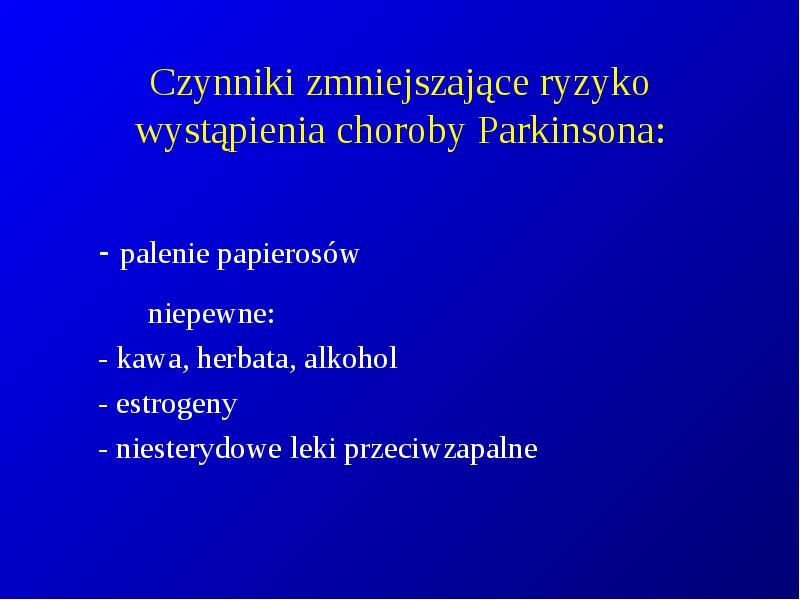 Czynniki zmniejszające ryzyko wystąpienia choroby Parkinsona:

- palenie papierosów

niepewne:

- kawa, herbata, alkohol
- estrogeny
- niesterydowe leki przeciwzapalne